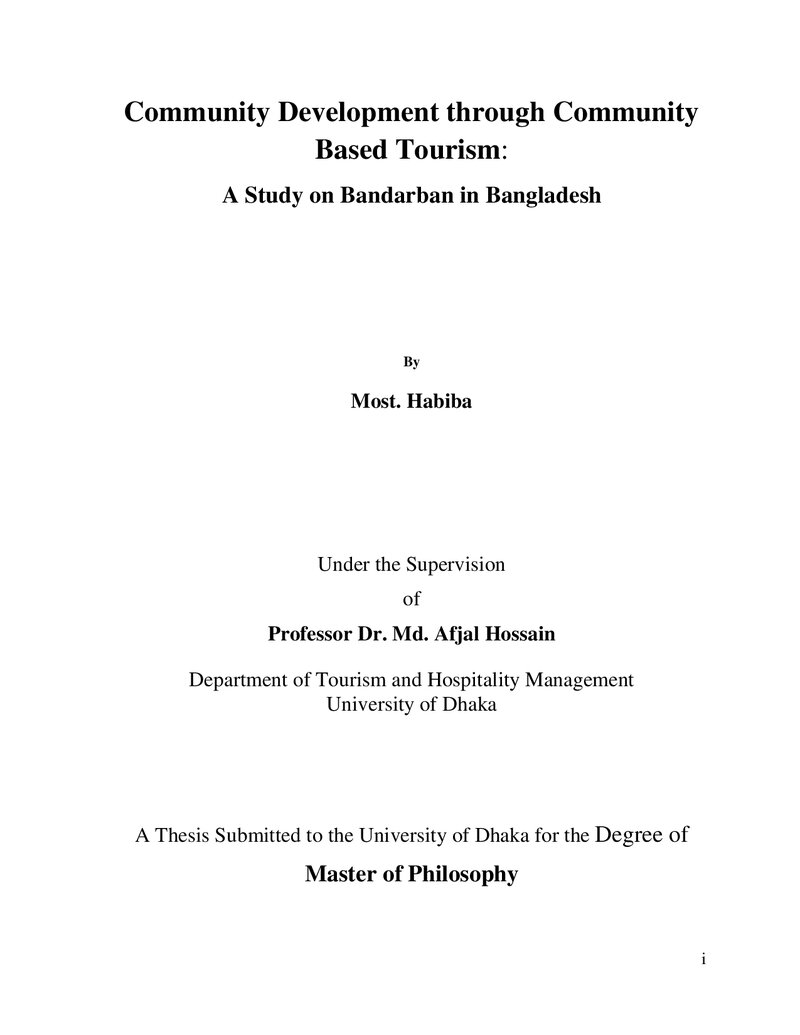 Community Development through Community Based Tourism:

A Study on Bandarban in Bangladesh

By

Most. Habiba

Under the Supervision
of
Professor Dr. Md. Afjal Hossain

Department of Tourism and Hospitality Management
University of Dhaka

A Thesis Submitted to the University of Dhaka for the Degree of

Master of Philosophy

i